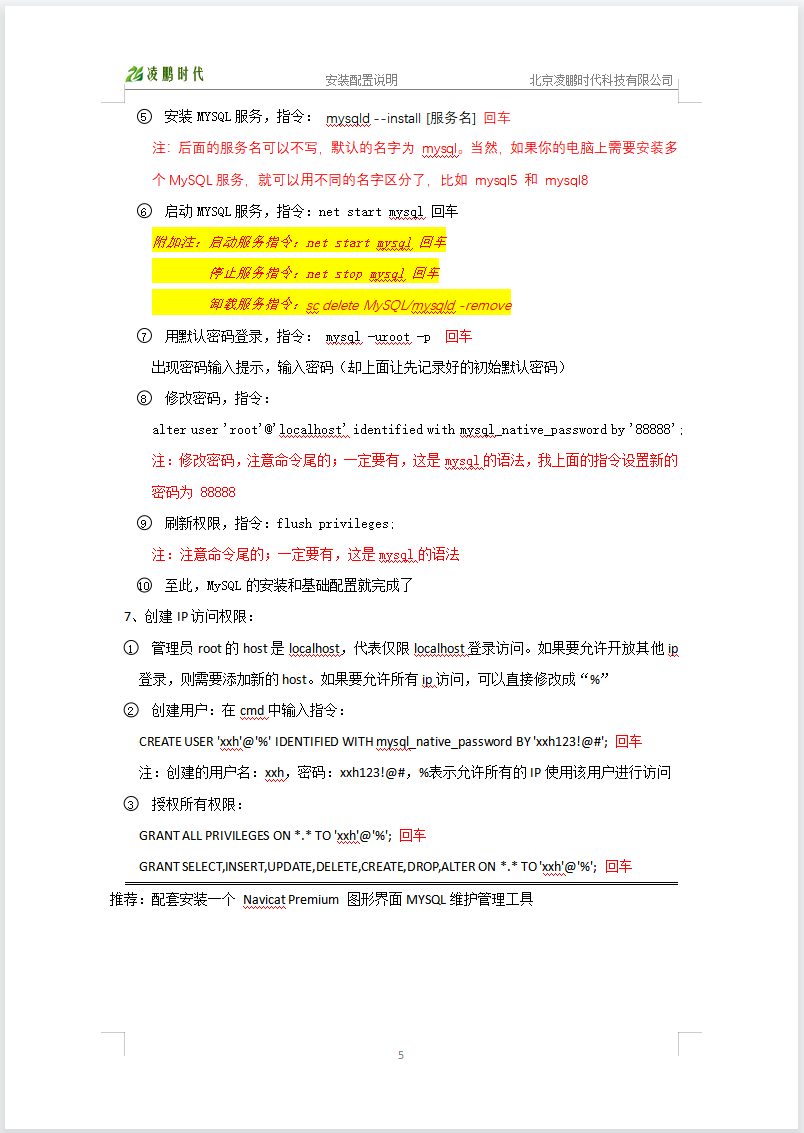 凌鹏时代 安装配置说明 北京凌鹏时代科技有限公司

⑤ 安装 MYSQL 服务，指令： mysqld --install [服务名] 回车

注：后面的服务名可以不写，默认的名字为 mysql。当然，如果你的电脑上需要安装多个 MySQL 服务，就可以用不同的名字区分了，比如 mysql5 和 mysql8

⑥ 启动 MYSQL 服务，指令：net start mysql 回车

附加注：启动服务指令：net start mysql 回车

停止服务指令：net stop mysql 回车

卸载服务指令：sc delete MySQL/mysqld -remove

⑦ 用默认密码登录，指令： mysql -uroot -p 回车

出现密码输入提示，输入密码（却上面让先记录好的初始默认密码）

⑧ 修改密码，指令：

alter user 'root'@'localhost' identified with mysql_native_password by '88888';

注：修改密码，注意命令尾的；一定要有，这是 mysql 的语法，找上面的指令设置新的密码为 88888

⑨ 刷新权限，指令：flush privileges;

注：注意命令尾的；一定要有，这是 mysql 的语法

⑩ 至此，MySQL 的安装和基础配置就完成了

7、创建 IP 访问权限：

① 管理员 root 的 host 是 localhost，代表仅限 localhost 登录访问。如果要允许开放其他 ip 登录，则需要添加新的 host。如果要允许所有 ip 访问，可以直接修改成“%”

② 创建用户：在 cmd 中输入指令：

CREATE USER 'xxh'@'%' IDENTIFIED WITH mysql_native_password BY 'xxh123!@#'; 回车

注：创建的用户名：xxh，密码：xxh123!@#，%表示允许所有的 IP 使用该用户进行访问

③ 授权所有权限：

GRANT ALL PRIVILEGES ON *.* TO 'xxh'@'%'; 回车

GRANT SELECT,INSERT,UPDATE,DELETE,CREATE,DROP,ALTER ON *.* TO 'xxh'@'%'; 回车

推荐：配套安装一个 Navicat Premium 图形界面 MYSQL 维护管理工具

5